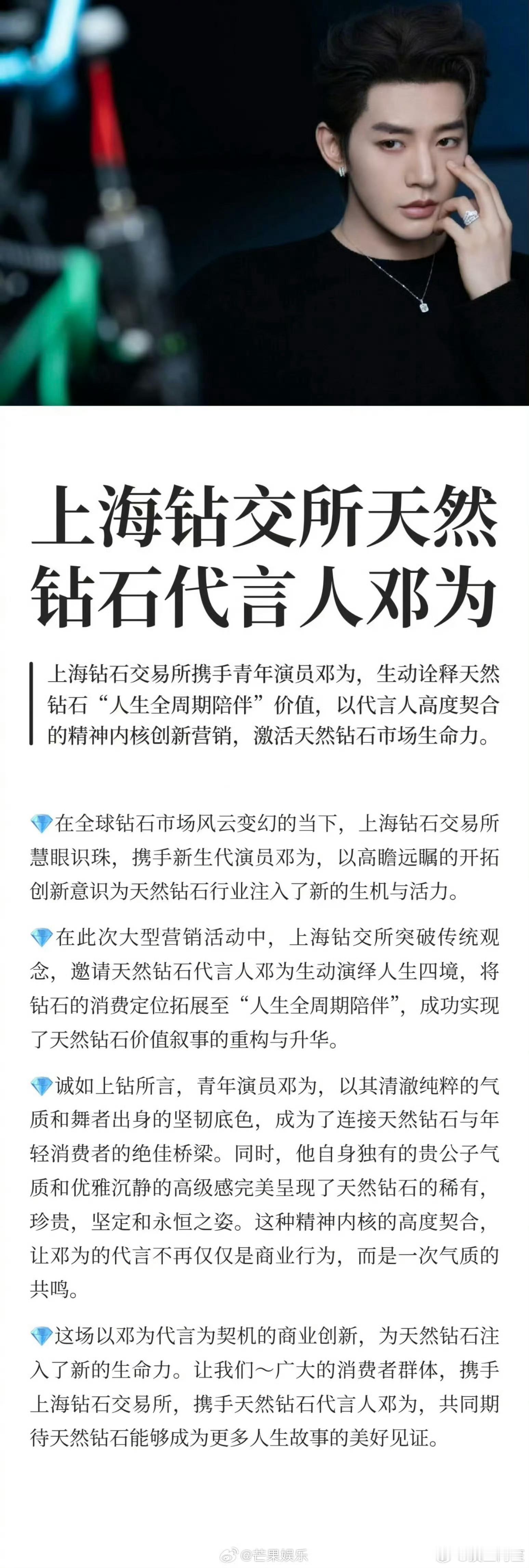 上海钻交所天然钻石代言人邓为

上海钻石交易所携手青年演员邓为，生动诠释天然钻石“人生全周期陪伴”价值，以代言人高度契合的精神内核创新营销，激活天然钻石市场生命力。

💎在全球钻石市场风云变幻的当下，上海钻石交易所慧眼识珠，携手新生代演员邓为，以高瞻远瞩的开拓创新意识为天然钻石行业注入了新的生机与活力。

💎在此次大型营销活动中，上海钻交所突破传统观念，邀请天然钻石代言人邓为生动演绎人生四境，将钻石的消费定位拓展至“人生全周期陪伴”，成功实现了天然钻石价值叙事的重构与升华。

💎诚如上钻所言，青年演员邓为，以其清澈纯粹的气质和舞者出身的坚韧底色，成为了连接天然钻石与年轻消费者的绝佳桥梁。同时，他自身独有的贵公子气质和优雅沉静的高级感完美呈现了天然钻石的稀有，珍贵，坚定和永恒之姿。这种精神内核的高度契合，让邓为的代言不再仅仅是商业行为，而是一次气质的共鸣。

💎这场以邓为代言为契机的商业创新，为天然钻石注入了新的生命力。让我们～广大的消费者群体，携手上海钻石交易所，携手天然钻石代言人邓为，共同期待天然钻石能够成为更多人生故事的美好见证。

@芒果娱乐